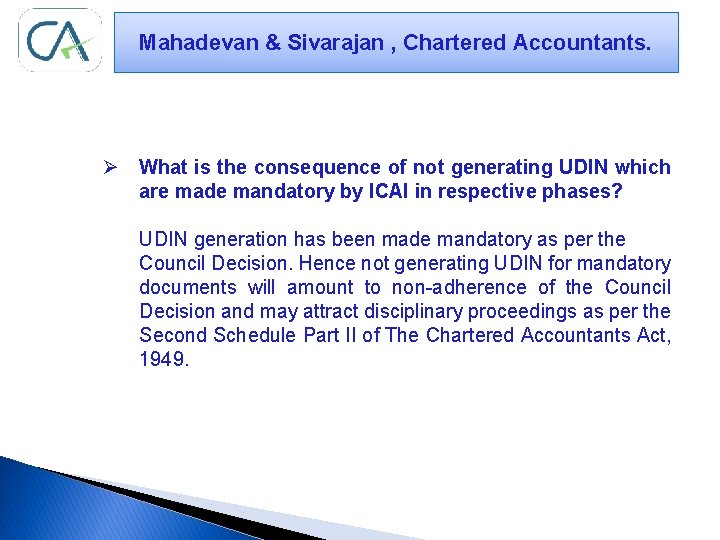 CA

Mahadevan & Sivarajan , Chartered Accountants.

➢ What is the consequence of not generating UDIN which are made mandatory by ICAI in respective phases?

UDIN generation has been made mandatory as per the Council Decision. Hence not generating UDIN for mandatory documents will amount to non-adherence of the Council Decision and may attract disciplinary proceedings as per the Second Schedule Part II of The Chartered Accountants Act, 1949.